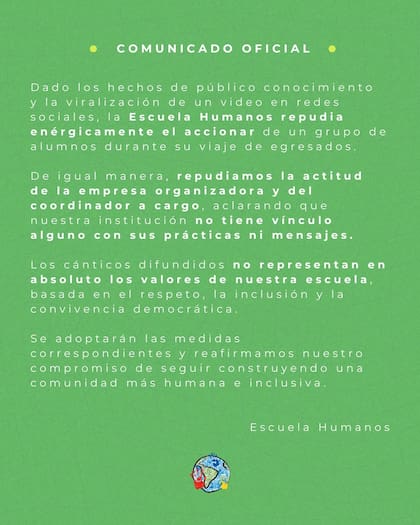 COMUNICADO OFICIAL

Dado los hechos de público conocimiento y la viralización de un video en redes sociales, la Escuela Humanos repudia enérgicamente el accionar de un grupo de alumnos durante su viaje de egresados.

De igual manera, repudiamos la actitud de la empresa organizadora y del coordinador a cargo, aclarando que nuestra institución no tiene vínculo alguno con sus prácticas ni mensajes.

Los cánticos difundidos no representan en absoluto los valores de nuestra escuela, basada en el respeto, la inclusión y la convivencia democrática.

Se adoptarán las medidas correspondientes y reafirmamos nuestro compromiso de seguir construyendo una comunidad más humana e inclusiva.

Escuela Humanos